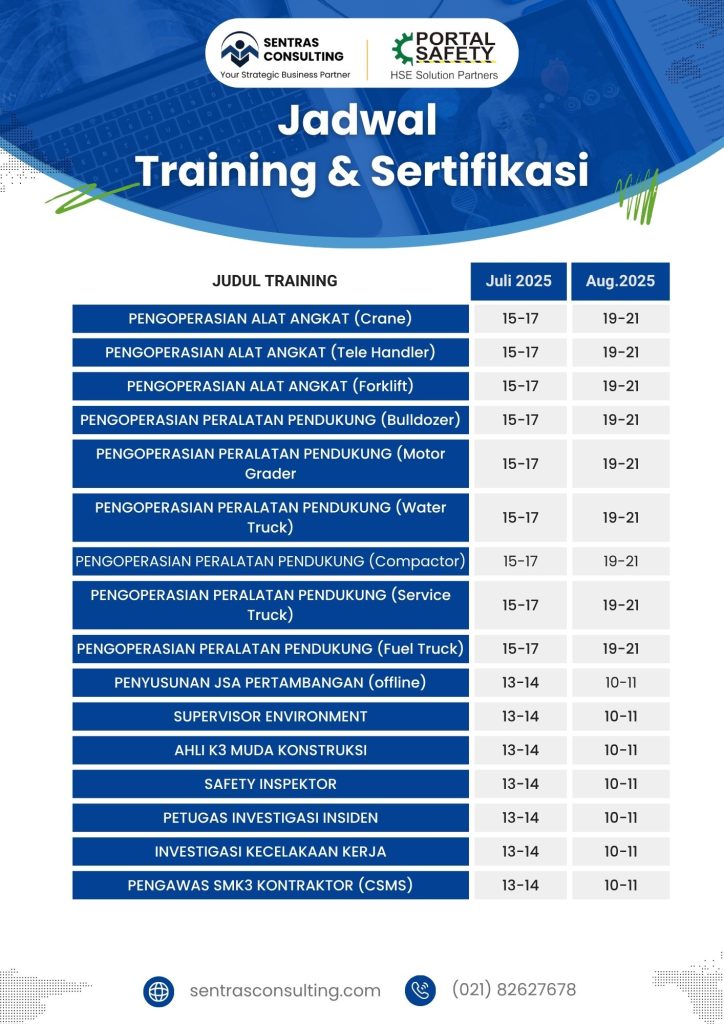 SENTRAS CONSULTING
Your Strategic Business Partner

PORTAL SAFETY
HSE Solution Partners

Jadwal
Training & Sertifikasi

| JUDUL TRAINING | Juli 2025 | Aug.2025 |
|---|---|---|
| PENGOPERASIAN ALAT ANGKAT (Crane) | 15-17 | 19-21 |
| PENGOPERASIAN ALAT ANGKAT (Tele Handler) | 15-17 | 19-21 |
| PENGOPERASIAN ALAT ANGKAT (Forklift) | 15-17 | 19-21 |
| PENGOPERASIAN PERALATAN PENDUKUNG (Bulldozer) | 15-17 | 19-21 |
| PENGOPERASIAN PERALATAN PENDUKUNG (Motor Grader | 15-17 | 19-21 |
| PENGOPERASIAN PERALATAN PENDUKUNG (Water Truck) | 15-17 | 19-21 |
| PENGOPERASIAN PERALATAN PENDUKUNG (Compactor) | 15-17 | 19-21 |
| PENGOPERASIAN PERALATAN PENDUKUNG (Service Truck) | 15-17 | 19-21 |
| PENGOPERASIAN PERALATAN PENDUKUNG (Fuel Truck) | 15-17 | 19-21 |
| PENYUSUNAN JSA PERTAMBANGAN (offline) | 13-14 | 10-11 |
| SUPERVISOR ENVIRONMENT | 13-14 | 10-11 |
| AHLI K3 MUDA KONSTRUKSI | 13-14 | 10-11 |
| SAFETY INSPEKTOR | 13-14 | 10-11 |
| PETUGAS INVESTIGASI INSIDEN | 13-14 | 10-11 |
| INVESTIGASI KECELAKAAN KERJA | 13-14 | 10-11 |
| PENGAWAS SMK3 KONTRAKTOR (CSMS) | 13-14 | 10-11 |

sentrasconsulting.com
(021) 82627678